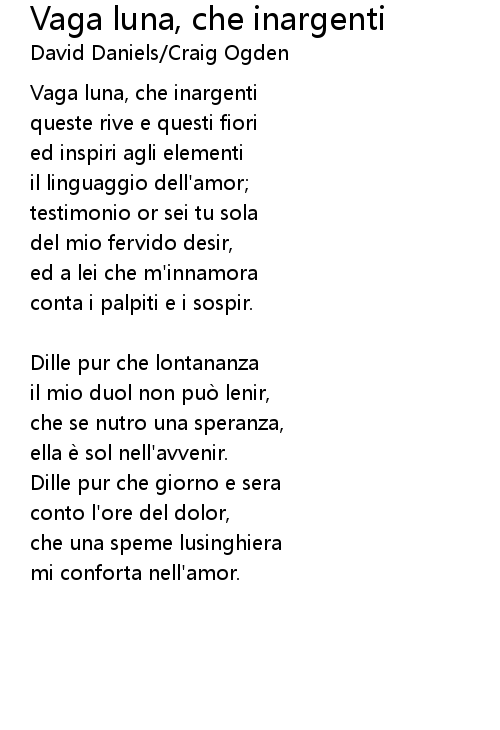 Vaga luna, che inargenti
David Daniels/Craig Ogden

Vaga luna, che inargenti
queste rive e questi fiori
ed inspiri agli elementi
il linguaggio dell'amor;
testimonio or sei tu sola
del mio fervido desir,
ed a lei che m'innamora
conta i palpiti e i sospir.

Dille pur che lontananza
il mio duol non può lenir,
che se nutro una speranza,
ella è sol nell'avvenir.
Dille pur che giorno e sera
conto l'ore del dolor,
che una speme lusinghiera
mi conforta nell'amor.